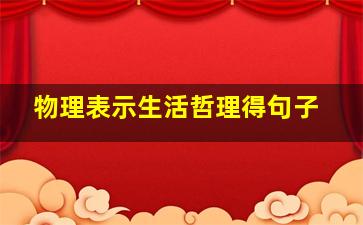 物理表示生活哲理得句子